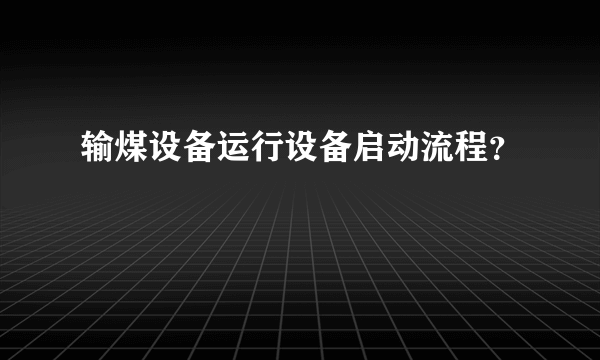 输煤设备运行设备启动流程?